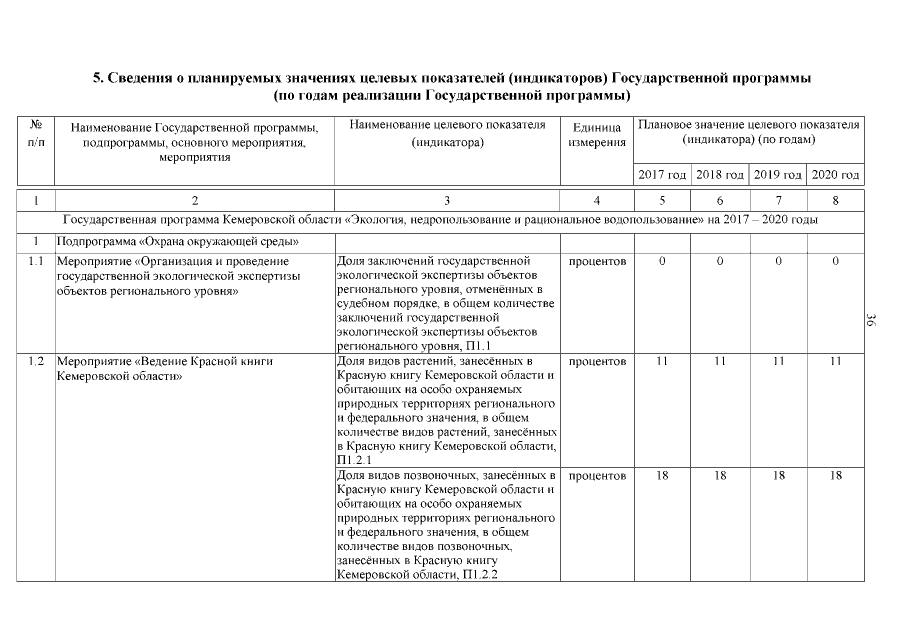 5. Сведения о планируемых значениях целевых показателей (индикаторов) Государственной программы (по годам реализации Государственной программы)

| № п/п | Наименование Государственной программы, подпрограммы, основного мероприятия, мероприятия | Наименование целевого показателя (индикатора) | Единица измерения | Плановое значение целевого показателя (индикатора) (по годам) | | | |
|---|---|---|---|---|---|---|---|
| | | | | 2017 год | 2018 год | 2019 год | 2020 год |
| 1 | 2 | 3 | 4 | 5 | 6 | 7 | 8 |
| Государственная программа Кемеровской области «Экология, недропользование и рациональное водопользование» на 2017 – 2020 годы | | | | | | | |
| 1 | Подпрограмма «Охрана окружающей среды» | | | | | | |
| 1.1 | Мероприятие «Организация и проведение государственной экологической экспертизы объектов регионального уровня» | Доля заключений государственной экологической экспертизы объектов регионального уровня, отменённых в судебном порядке, в общем количестве заключений государственной экологической экспертизы объектов регионального уровня, П1.1 | процентов | 0 | 0 | 0 | 0 |
| 1.2 | Мероприятие «Ведение Красной книги Кемеровской области» | Доля видов растений, занесённых в Красную книгу Кемеровской области и обитающих на особо охраняемых природных территориях регионального и федерального значения, в общем количестве видов растений, занесённых в Красную книгу Кемеровской области, П1.2.1 | процентов | 11 | 11 | 11 | 11 |
| | | Доля видов позвоночных, занесённых в Красную книгу Кемеровской области и обитающих на особо охраняемых природных территориях регионального и федерального значения, в общем количестве видов позвоночных, занесённых в Красную книгу Кемеровской области, П1.2.2 | процентов | 18 | 18 | 18 | 18 |

36